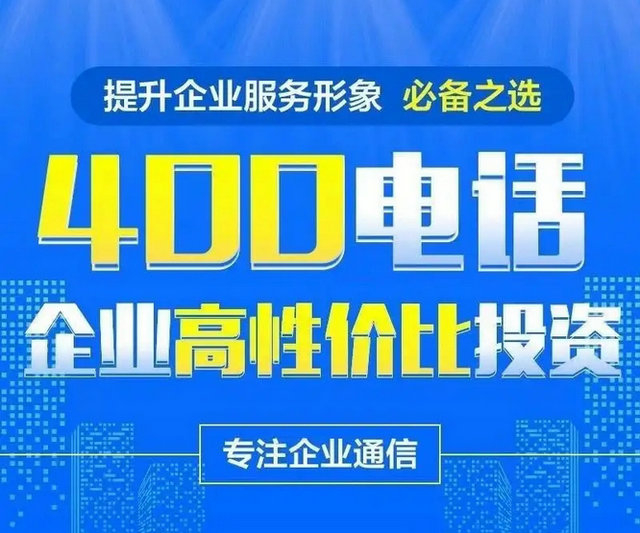 提升企业服务形象 必备之选

400电话

企业高性价比投资

专注企业通信